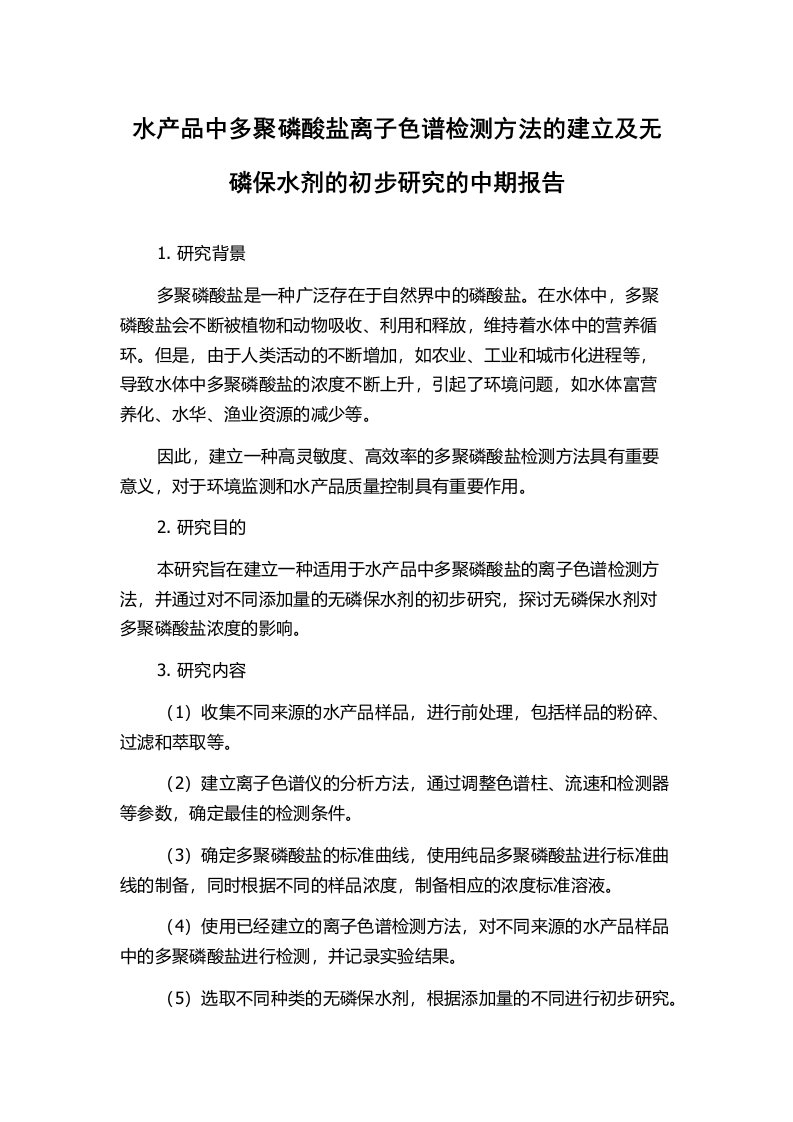 水产品中多聚磷酸盐离子色谱检测方法的建立及无磷保水剂的初步研究的中期报告

1. 研究背景

多聚磷酸盐是一种广泛存在于自然界中的磷酸盐。在水体中，多聚磷酸盐会不断被植物和动物吸收、利用和释放，维持着水体中的营养循环。但是，由于人类活动的不断增加，如农业、工业和城市化进程等，导致水体中多聚磷酸盐的浓度不断上升，引起了环境问题，如水体富营养化、水华、渔业资源的减少等。

因此，建立一种高灵敏度、高效率的多聚磷酸盐检测方法具有重要意义，对于环境监测和水产品质量控制具有重要作用。

2. 研究目的

本研究旨在建立一种适用于水产品中多聚磷酸盐的离子色谱检测方法，并通过对不同添加量的无磷保水剂的初步研究，探讨无磷保水剂对多聚磷酸盐浓度的影响。

3. 研究内容

（1）收集不同来源的水产品样品，进行前处理，包括样品的粉碎、过滤和萃取等。

（2）建立离子色谱仪的分析方法，通过调整色谱柱、流速和检测器等参数，确定最佳的检测条件。

（3）确定多聚磷酸盐的标准曲线，使用纯品多聚磷酸盐进行标准曲线的制备，同时根据不同的样品浓度，制备相应的浓度标准溶液。

（4）使用已经建立的离子色谱检测方法，对不同来源的水产品样品中的多聚磷酸盐进行检测，并记录实验结果。

（5）选取不同种类的无磷保水剂，根据添加量的不同进行初步研究。